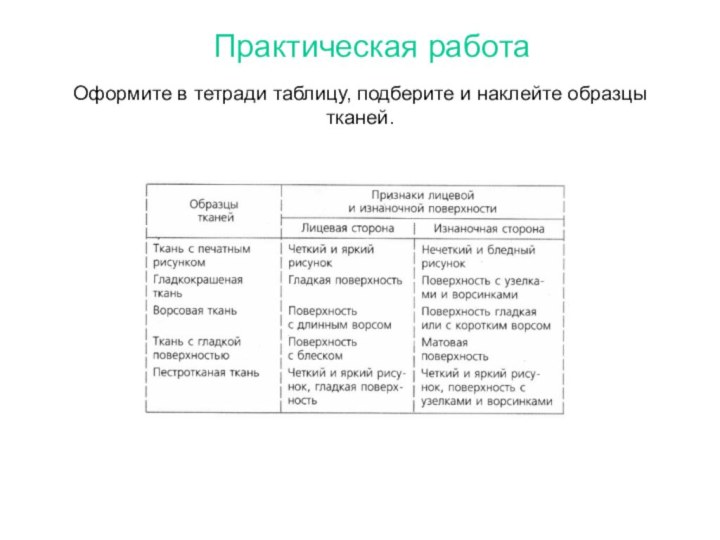 Практическая работа

Оформите в тетради таблицу, подберите и наклейте образцы тканей.

| Образцы тканей | Признаки лицевой и изнаночной поверхности | |
|---|---|---|
| | Лицевая сторона | Изнаночная сторона |
| Ткань с печатным рисунком | Четкий и яркий рисунок | Нечеткий и бледный рисунок |
| Гладкокрашеная ткань | Гладкая поверхность | Поверхность с узелками и ворсинками |
| Ворсовая ткань | Поверхность с длинным ворсом | Поверхность гладкая или с коротким ворсом |
| Ткань с гладкой поверхностью | Поверхность с блеском | Матовая поверхность |
| Пестротканая ткань | Четкий и яркий рисунок, гладкая поверхность | Четкий и яркий рисунок, поверхность с узелками и ворсинками |